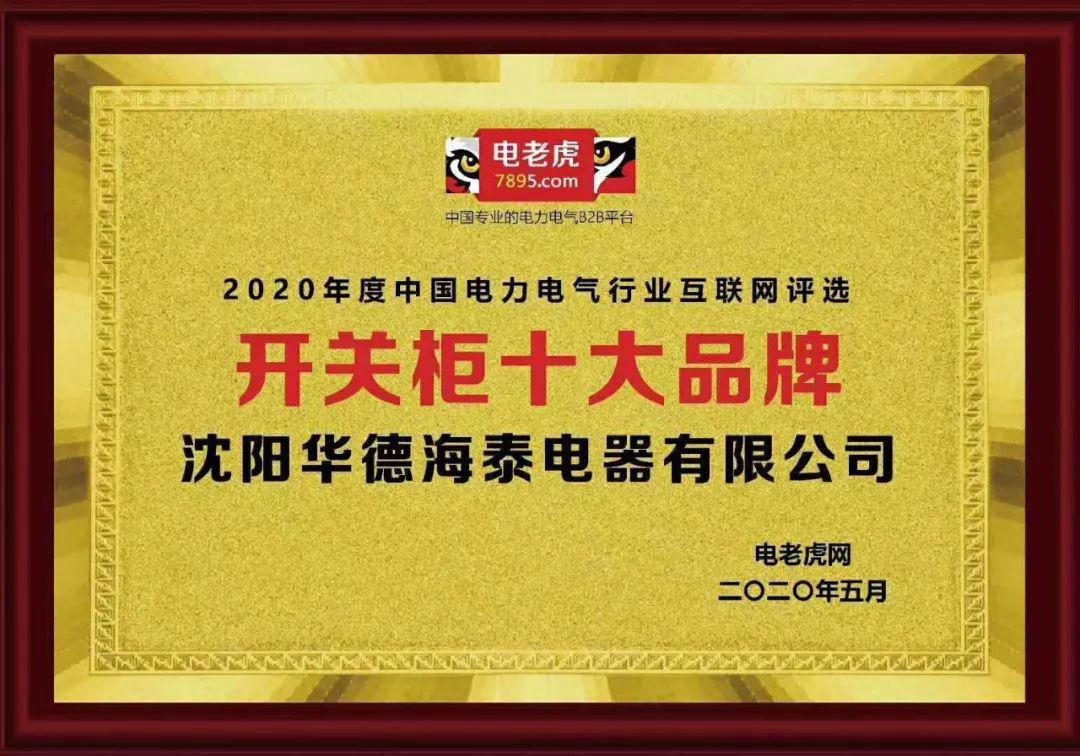 电老虎
7895.com
中国专业的电力电气B2B平台

2020年度中国电力电气行业互联网评选
开关柜十大品牌
沈阳华德海泰电器有限公司

电老虎网
二〇二〇年五月